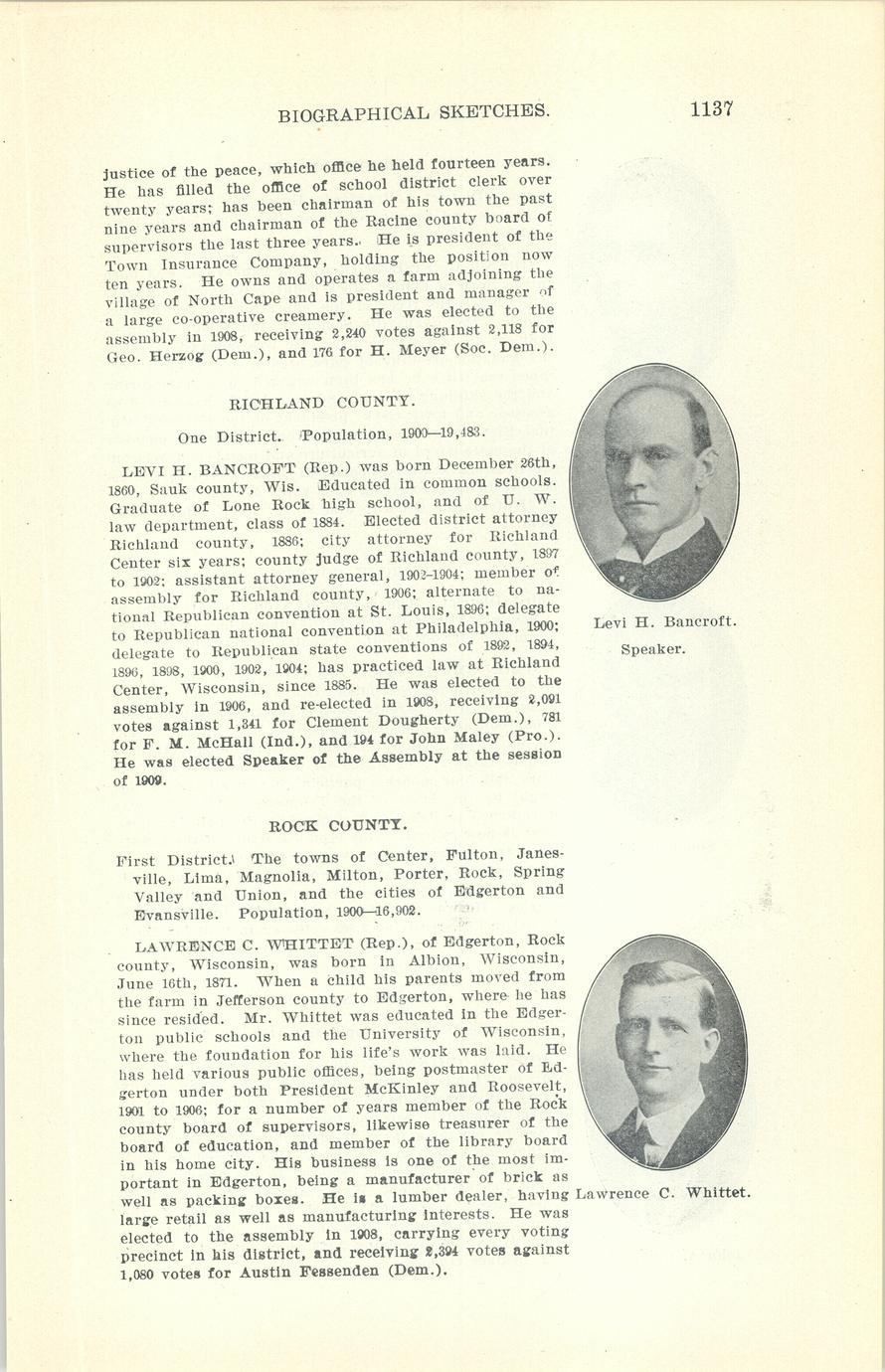 BIOGRAPHICAL SKETCHES. 1137

justice of the peace, which office he held fourteen years. He has filled the office of school district clerk over twenty years; has been chairman of his town the past nine years and chairman of the Racine county board of supervisors the last three years. He is president of the Town Insurance Company, holding the position now ten years. He owns and operates a farm adjoining the village of North Cape and is president and manager of a large co-operative creamery. He was elected to the assembly in 1908, receiving 2,240 votes against 2,118 for Geo. Herzog (Dem.), and 176 for H. Meyer (Soc. Dem.).

RICHLAND COUNTY.

One District. Population, 1900—19,483.

LEVI H. BANCROFT (Rep.) was born December 26th, 1860, Sauk county, Wis. Educated in common schools. Graduate of Lone Rock high school, and of U. W. law department, class of 1884. Elected district attorney Richland county, 1886; city attorney for Richland Center six years; county judge of Richland county, 1897 to 1902; assistant attorney general, 1902-1904; member of assembly for Richland county, 1906; alternate to national Republican convention at St. Louis, 1896; delegate to Republican national convention at Philadelphia, 1900; delegate to Republican state conventions of 1892, 1894, 1896, 1898, 1900, 1902, 1904; has practiced law at Richland Center, Wisconsin, since 1885. He was elected to the assembly in 1906, and re-elected in 1908, receiving 2,091 votes against 1,341 for Clement Dougherty (Dem.), 781 for F. M. McHall (Ind.), and 194 for John Maley (Pro.). He was elected Speaker of the Assembly at the session of 1909.

Levi H. Bancroft.
Speaker.

ROCK COUNTY.

First District. The towns of Center, Fulton, Janesville, Lima, Magnolia, Milton, Porter, Rock, Spring Valley and Union, and the cities of Edgerton and Evansville. Population, 1900—16,902.

LAWRENCE C. WHITTET (Rep.), of Edgerton, Rock county, Wisconsin, was born in Albion, Wisconsin, June 16th, 1871. When a child his parents moved from the farm in Jefferson county to Edgerton, where he has since resided. Mr. Whittet was educated in the Edgerton public schools and the University of Wisconsin, where the foundation for his life's work was laid. He has held various public offices, being postmaster of Edgerton under both President McKinley and Roosevelt, 1901 to 1906; for a number of years member of the Rock county board of supervisors, likewise treasurer of the board of education, and member of the library board in his home city. His business is one of the most important in Edgerton, being a manufacturer of brick as well as packing boxes. He is a lumber dealer, having large retail as well as manufacturing interests. He was elected to the assembly in 1908, carrying every voting precinct in his district, and receiving 2,394 votes against 1,080 votes for Austin Fessenden (Dem.).

Lawrence C. Whittet.